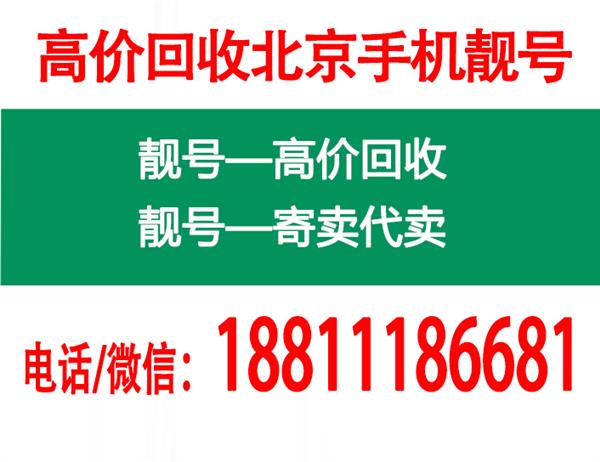 高价回收北京手机靓号

靓号—高价回收
靓号—寄卖代卖

电话/微信：18811186681